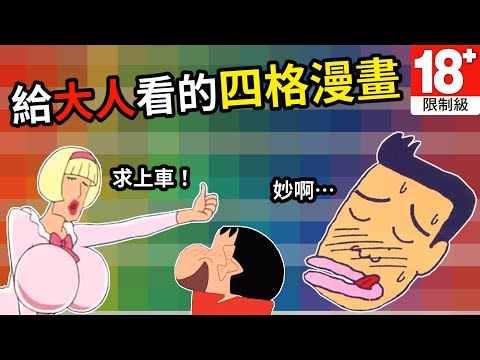 給大人看的四格漫畫

18+
限制級

求上車！

妙啊…